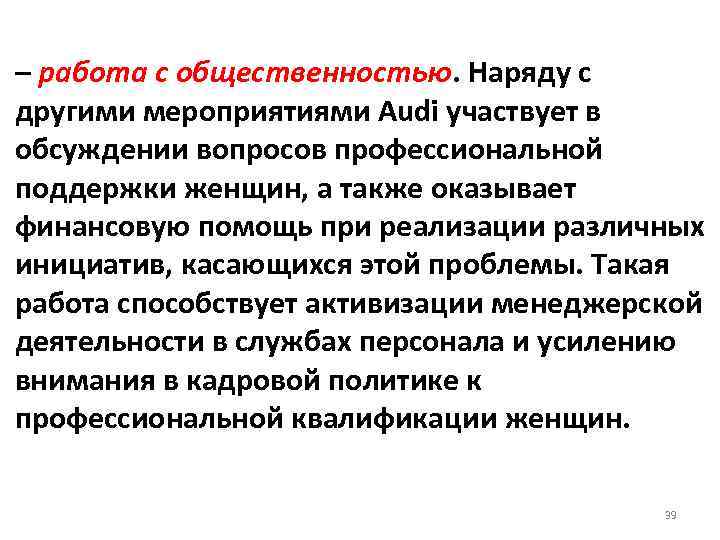 – работа с общественностью. Наряду с другими мероприятиями Audi участвует в обсуждении вопросов профессиональной поддержки женщин, а также оказывает финансовую помощь при реализации различных инициатив, касающихся этой проблемы. Такая работа способствует активизации менеджерской деятельности в службах персонала и усилению внимания в кадровой политике к профессиональной квалификации женщин.

39